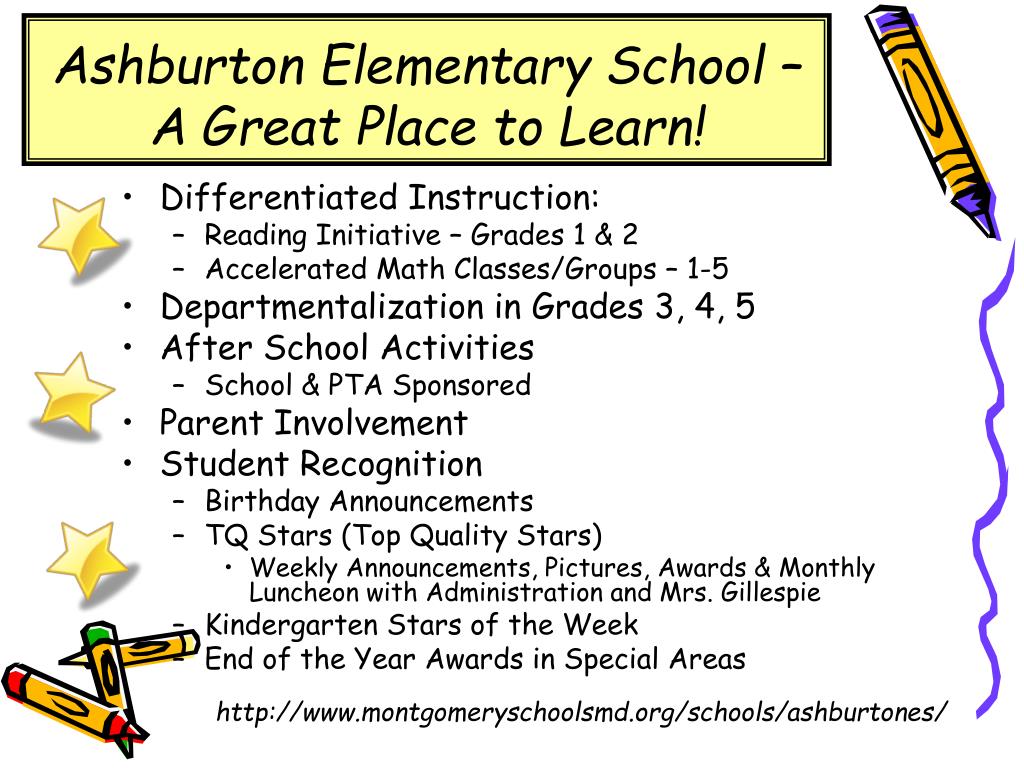 Ashburton Elementary School – A Great Place to Learn!

• Differentiated Instruction:
  – Reading Initiative – Grades 1 & 2
  – Accelerated Math Classes/Groups – 1-5
• Departmentalization in Grades 3, 4, 5
• After School Activities
  – School & PTA Sponsored
• Parent Involvement
• Student Recognition
  – Birthday Announcements
  – TQ Stars (Top Quality Stars)
    • Weekly Announcements, Pictures, Awards & Monthly Luncheon with Administration and Mrs. Gillespie
  – Kindergarten Stars of the Week
  – End of the Year Awards in Special Areas

http://www.montgomeryschoolsmd.org/schools/ashburtones/